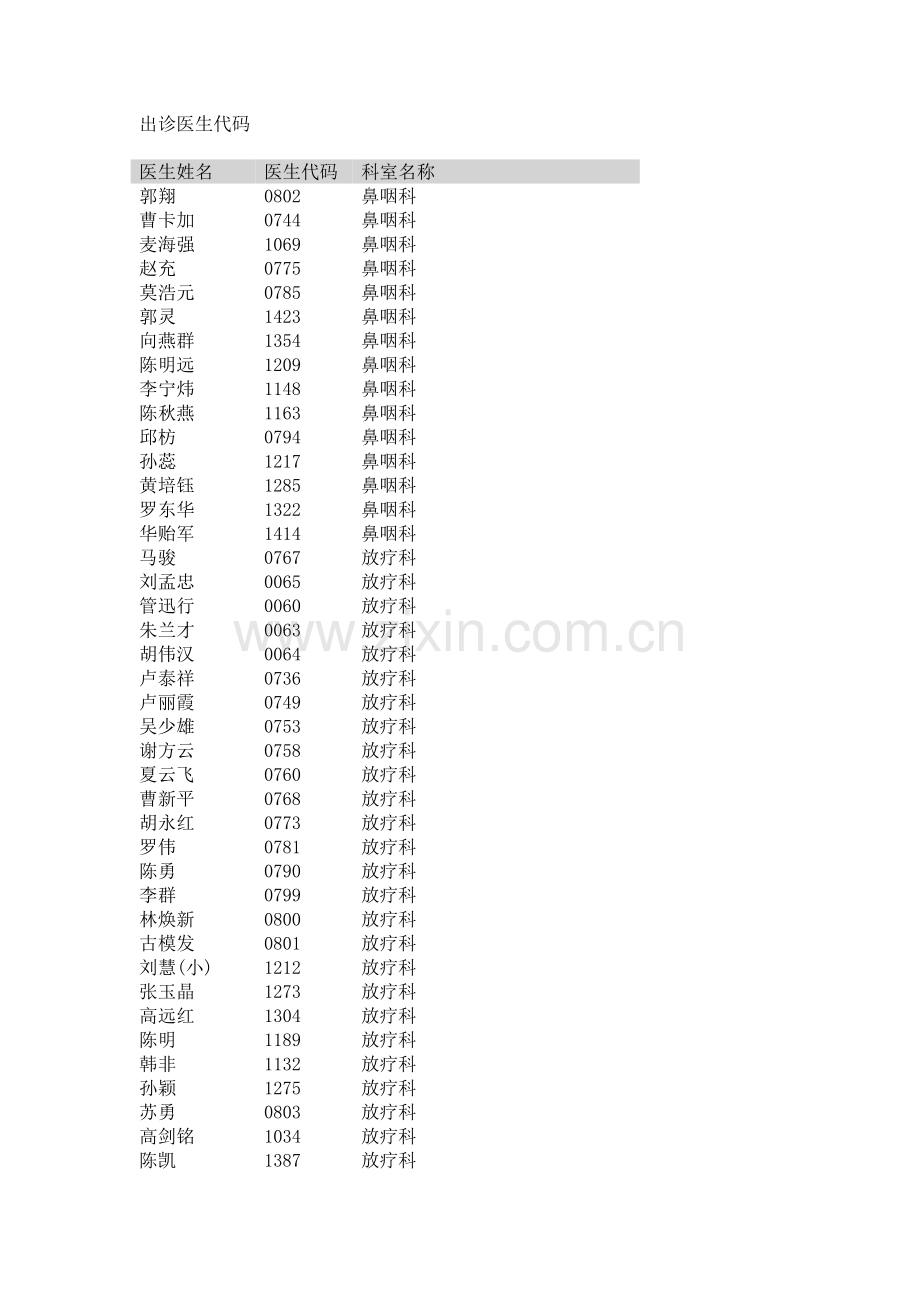 出诊医生代码

| 医生姓名 | 医生代码 | 科室名称 |
|---|---|---|
| 郭翔 | 0802 | 鼻咽科 |
| 曹卡加 | 0744 | 鼻咽科 |
| 麦海强 | 1069 | 鼻咽科 |
| 赵充 | 0775 | 鼻咽科 |
| 莫浩元 | 0785 | 鼻咽科 |
| 郭灵 | 1423 | 鼻咽科 |
| 向燕群 | 1354 | 鼻咽科 |
| 陈明远 | 1209 | 鼻咽科 |
| 李宁炜 | 1148 | 鼻咽科 |
| 陈秋燕 | 1163 | 鼻咽科 |
| 邱枋 | 0794 | 鼻咽科 |
| 孙蕊 | 1217 | 鼻咽科 |
| 黄培钰 | 1285 | 鼻咽科 |
| 罗东华 | 1322 | 鼻咽科 |
| 华贻军 | 1414 | 鼻咽科 |
| 马骏 | 0767 | 放疗科 |
| 刘孟忠 | 0065 | 放疗科 |
| 管迅行 | 0060 | 放疗科 |
| 朱兰才 | 0063 | 放疗科 |
| 胡伟汉 | 0064 | 放疗科 |
| 卢泰祥 | 0736 | 放疗科 |
| 卢丽霞 | 0749 | 放疗科 |
| 吴少雄 | 0753 | 放疗科 |
| 谢方云 | 0758 | 放疗科 |
| 夏云飞 | 0760 | 放疗科 |
| 曹新平 | 0768 | 放疗科 |
| 胡永红 | 0773 | 放疗科 |
| 罗伟 | 0781 | 放疗科 |
| 陈勇 | 0790 | 放疗科 |
| 李群 | 0799 | 放疗科 |
| 林焕新 | 0800 | 放疗科 |
| 古模发 | 0801 | 放疗科 |
| 刘慧(小) | 1212 | 放疗科 |
| 张玉晶 | 1273 | 放疗科 |
| 高远红 | 1304 | 放疗科 |
| 陈明 | 1189 | 放疗科 |
| 韩非 | 1132 | 放疗科 |
| 孙颖 | 1275 | 放疗科 |
| 苏勇 | 0803 | 放疗科 |
| 高剑铭 | 1034 | 放疗科 |
| 陈凯 | 1387 | 放疗科 |

www.zixin.com.cn